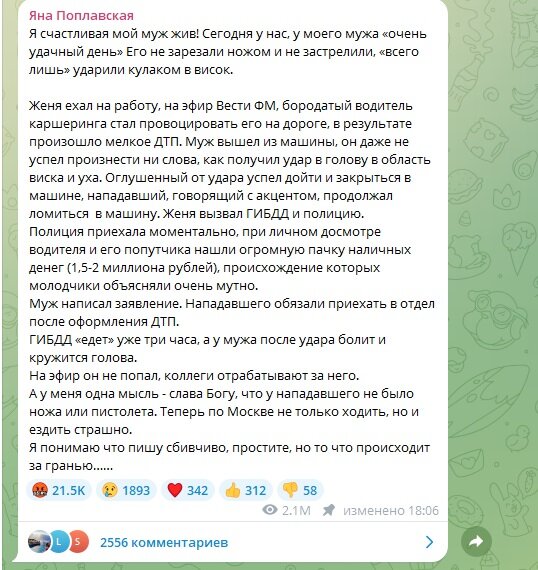 Яна Поплавская
Я счастливая мой муж жив! Сегодня у нас, у моего мужа «очень удачный день» Его не зарезали ножом и не застрелили, «всего лишь» ударили кулаком в висок.

Женя ехал на работу, на эфир Вести ФМ, бородатый водитель каршеринга стал провоцировать его на дороге, в результате произошло мелкое ДТП. Муж вышел из машины, он даже не успел произнести ни слова, как получил удар в голову в область виска и уха. Оглушенный от удара успел дойти и закрыться в машине, нападавший, говорящий с акцентом, продолжал ломиться в машину. Женя вызвал ГИБДД и полицию.
Полиция приехала моментально, при личном досмотре водителя и его попутчика нашли огромную пачку наличных денег (1,5-2 миллиона рублей), происхождение которых молодчики объясняли очень мутно.
Муж написал заявление. Нападавшего обязали приехать в отдел после оформления ДТП.
ГИБДД «едет» уже три часа, а у мужа после удара болит и кружится голова.
На эфир он не попал, коллеги отрабатывают за него.
А у меня одна мысль - слава Богу, что у нападавшего не было ножа или пистолета. Теперь по Москве не только ходить, но и ездить страшно.
Я понимаю что пишу сбивчиво, простите, но то что происходит за гранью......

21.5K 1893 342 312 58

2.1M изменено 18:06

L S 2556 комментариев